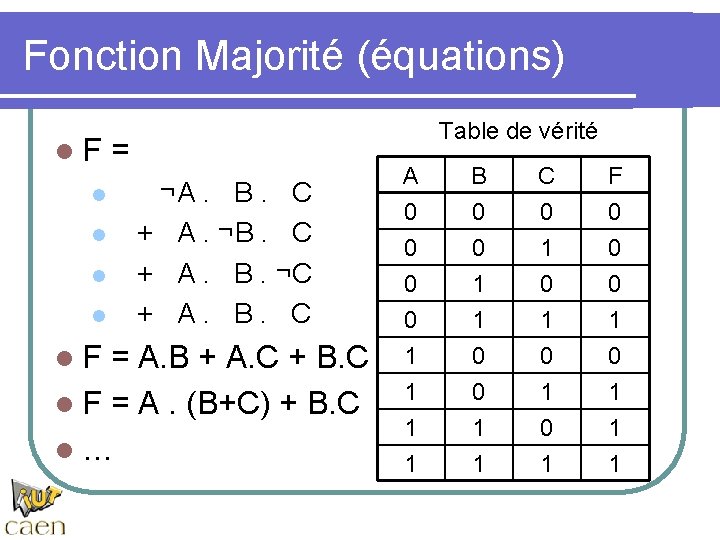 Fonction Majorité (équations)

• F =
• ¬A . B . C
• + A . ¬B . C
• + A . B . ¬C
• + A . B . C
• F = A.B + A.C + B.C
• F = A . (B+C) + B.C
• …

Table de vérité

| A | B | C | F |
|---|---|---|---|
| 0 | 0 | 0 | 0 |
| 0 | 0 | 1 | 0 |
| 0 | 1 | 0 | 0 |
| 0 | 1 | 1 | 1 |
| 1 | 0 | 0 | 0 |
| 1 | 0 | 1 | 1 |
| 1 | 1 | 0 | 1 |
| 1 | 1 | 1 | 1 |

iut
caen